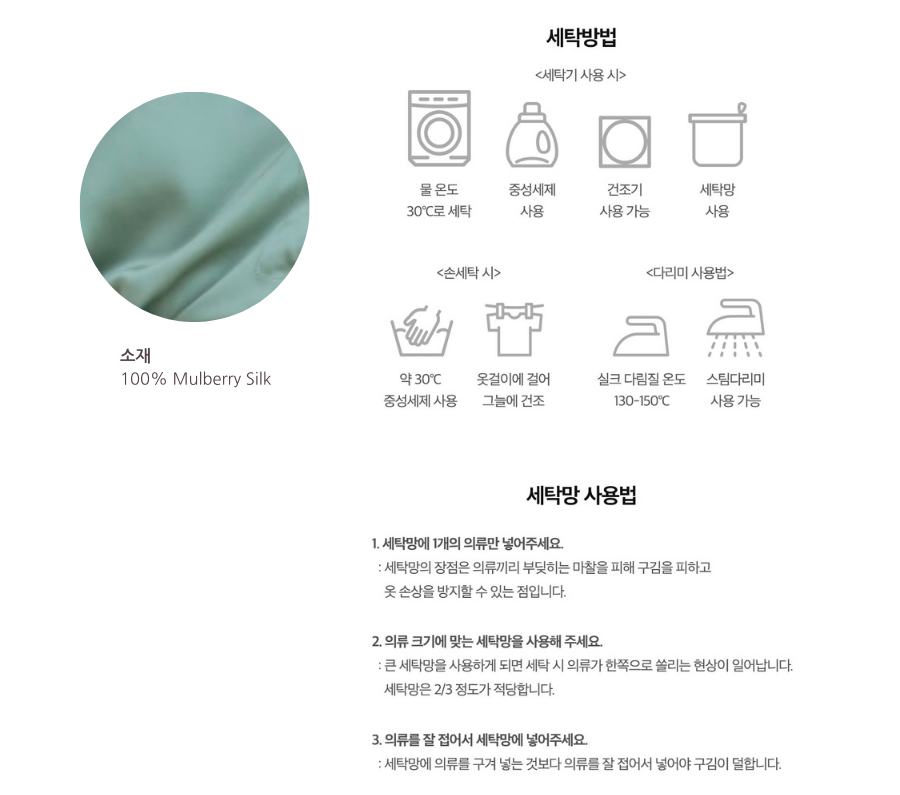 소재
100% Mulberry Silk

세탁방법

<세탁기 사용 시>

물 온도
30℃로 세탁

중성세제
사용

건조기
사용 가능

세탁망
사용

<손세탁 시>

약 30℃
중성세제 사용

옷걸이에 걸어
그늘에 건조

<다리미 사용법>

실크 다림질 온도
130-150℃

스팀다리미
사용 가능

세탁망 사용법

1. 세탁망에 1개의 의류만 넣어주세요.
: 세탁망의 장점은 의류끼리 부딪히는 마찰을 피해 구김을 피하고
옷 손상을 방지할 수 있는 점입니다.

2. 의류 크기에 맞는 세탁망을 사용해 주세요.
: 큰 세탁망을 사용하게 되면 세탁 시 의류가 한쪽으로 쏠리는 현상이 일어납니다.
세탁망은 2/3 정도가 적당합니다.

3. 의류를 잘 접어서 세탁망에 넣어주세요.
: 세탁망에 의류를 구겨 넣는 것보다 의류를 잘 접어서 넣어야 구김이 덜합니다.